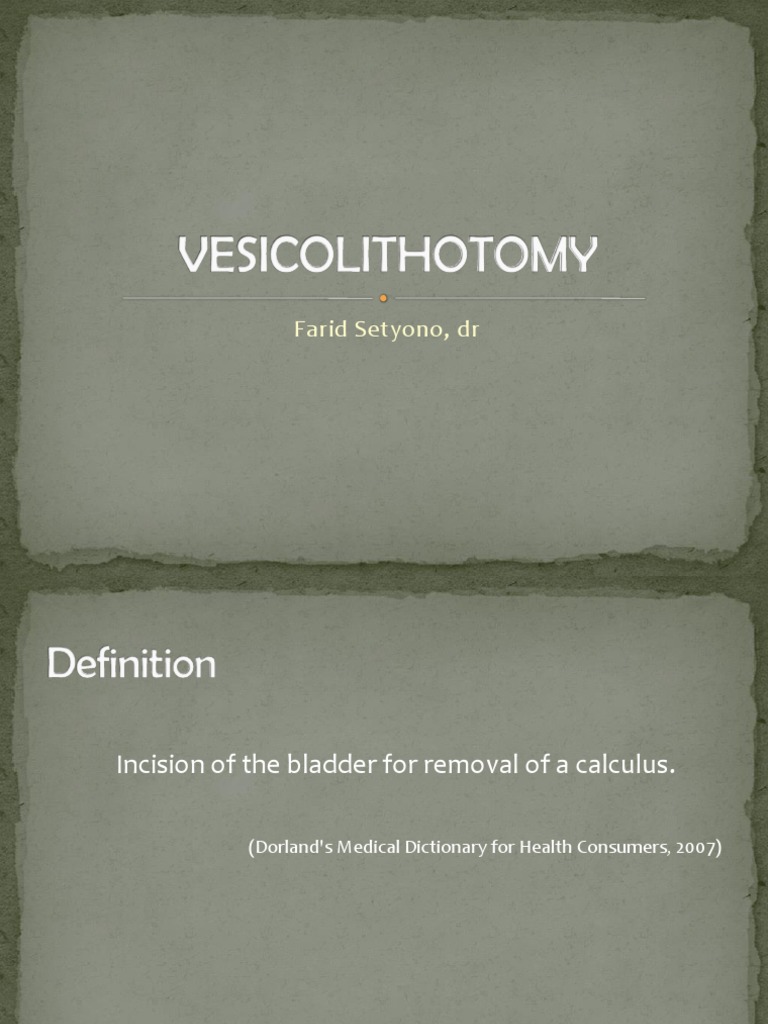 VESICOLITHOTOMY

Farid Setyono, dr

Definition

Incision of the bladder for removal of a calculus.

(Dorland's Medical Dictionary for Health Consumers, 2007)